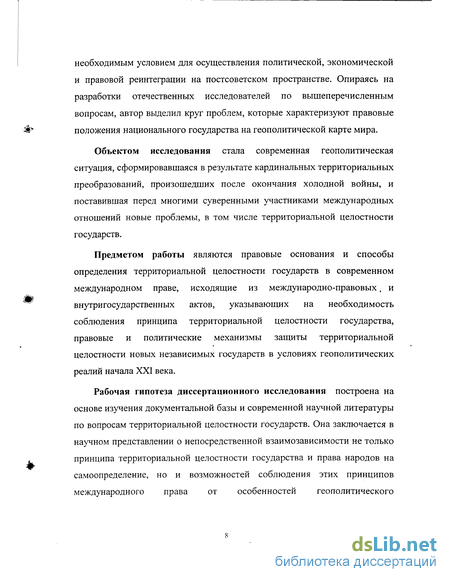 необходимым условием для осуществления политической, экономической и правовой реинтеграции на постсоветском пространстве. Опираясь на разработки отечественных исследователей по вышеперечисленным вопросам, автор выделил круг проблем, которые характеризуют правовые положения национального государства на геополитической карте мира.

**Объектом исследования** стала современная геополитическая ситуация, сформировавшаяся в результате кардинальных территориальных преобразований, произошедших после окончания холодной войны, и поставившая перед многими суверенными участниками международных отношений новые проблемы, в том числе территориальной целостности государств.

**Предметом работы** являются правовые основания и способы определения территориальной целостности государств в современном международном праве, исходящие из международно-правовых и внутригосударственных актов, указывающих на необходимость соблюдения принципа территориальной целостности государства, правовые и политические механизмы защиты территориальной целостности новых независимых государств в условиях геополитических реалий начала XXI века.

**Рабочая гипотеза диссертационного исследования** построена на основе изучения документальной базы и современной научной литературы по вопросам территориальной целостности государств. Она заключается в научном представлении о непосредственной взаимозависимости не только принципа территориальной целостности государства и права народов на самоопределение, но и возможностей соблюдения этих принципов международного права от особенностей геополитического

8

dsLib.net
библиотека диссертаций